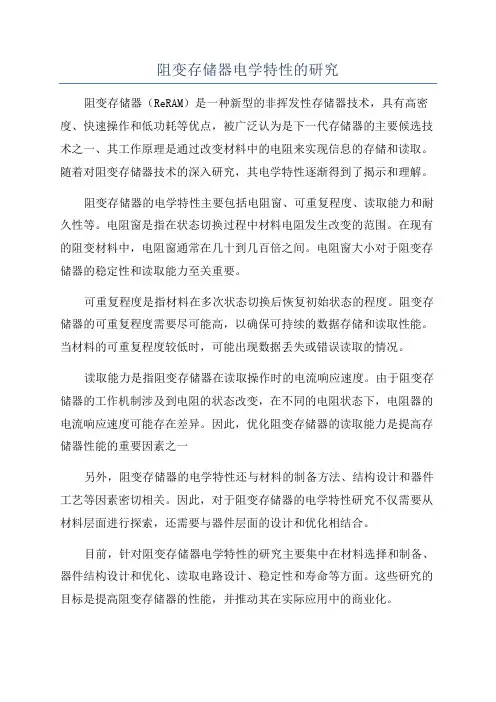 阻变存储器电学特性的研究

阻变存储器（ReRAM）是一种新型的非挥发性存储器技术，具有高密度、快速操作和低功耗等优点，被广泛认为是下一代存储器的主要候选技术之一、其工作原理是通过改变材料中的电阻来实现信息的存储和读取。随着对阻变存储器技术的深入研究，其电学特性逐渐得到了揭示和理解。

阻变存储器的电学特性主要包括电阻窗、可重复程度、读取能力和耐久性等。电阻窗是指在状态切换过程中材料电阻发生改变的范围。在现有的阻变材料中，电阻窗通常在几十到几百倍之间。电阻窗大小对于阻变存储器的稳定性和读取能力至关重要。

可重复程度是指材料在多次状态切换后恢复初始状态的程度。阻变存储器的可重复程度需要尽可能高，以确保可持续的数据存储和读取性能。当材料的可重复程度较低时，可能出现数据丢失或错误读取的情况。

读取能力是指阻变存储器在读取操作时的电流响应速度。由于阻变存储器的工作机制涉及到电阻的状态改变，在不同的电阻状态下，电阻器的电流响应速度可能存在差异。因此，优化阻变存储器的读取能力是提高存储器性能的重要因素之一

另外，阻变存储器的电学特性还与材料的制备方法、结构设计和器件工艺等因素密切相关。因此，对于阻变存储器的电学特性研究不仅需要从材料层面进行探索，还需要与器件层面的设计和优化相结合。

目前，针对阻变存储器电学特性的研究主要集中在材料选择和制备、器件结构设计和优化、读取电路设计、稳定性和寿命等方面。这些研究的目标是提高阻变存储器的性能，并推动其在实际应用中的商业化。